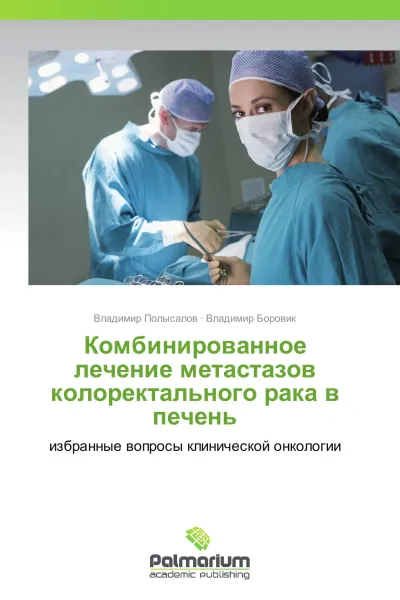 Владимир Полысалов · Владимир Боровик

Комбинированное лечение метастазов колоректального рака в печень

избранные вопросы клинической онкологии

Palmarium
academic publishing